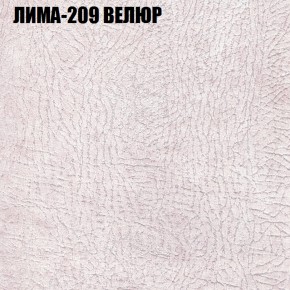 ЛИМА-209 ВЕЛЮР